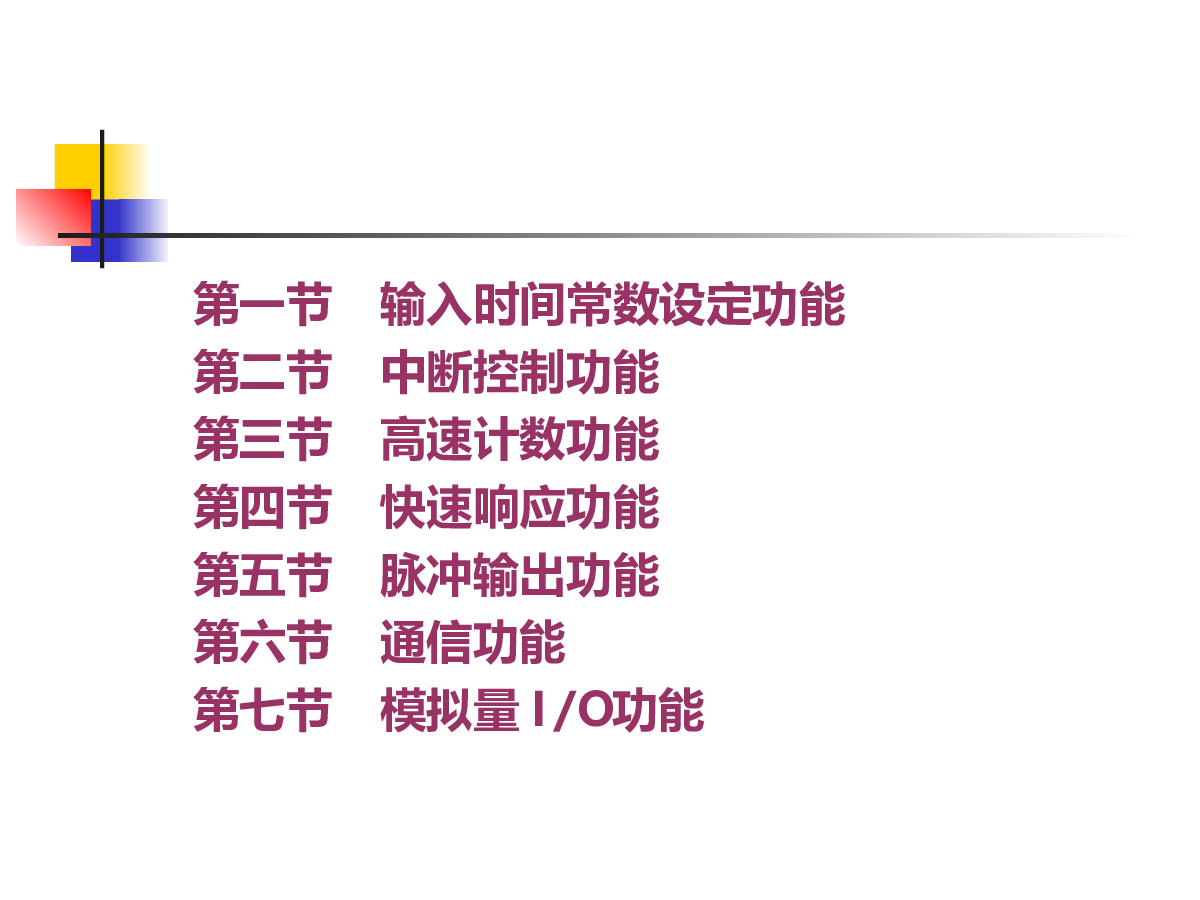 第一节 输入时间常数设定功能
第二节 中断控制功能
第三节 高速计数功能
第四节 快速响应功能
第五节 脉冲输出功能
第六节 通信功能
第七节 模拟量I/O功能